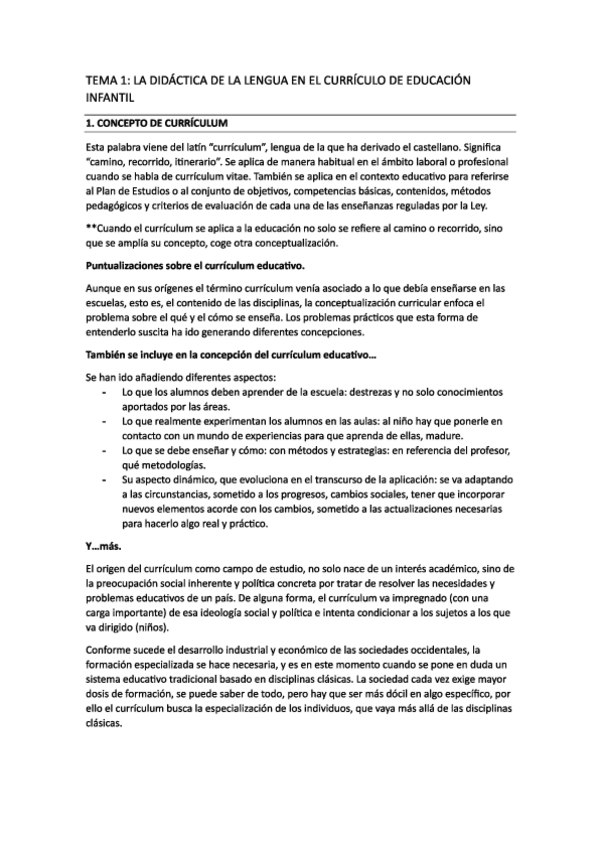 TEMA 1: LA DIDÁCTICA DE LA LENGUA EN EL CURRÍCULO DE EDUCACIÓN INFANTIL

1. CONCEPTO DE CURRÍCULUM

Esta palabra viene del latín "currículum", lengua de la que ha derivado el castellano. Significa "camino, recorrido, itinerario". Se aplica de manera habitual en el ámbito laboral o profesional cuando se habla de currículum vitae. También se aplica en el contexto educativo para referirse al Plan de Estudios o al conjunto de objetivos, competencias básicas, contenidos, métodos pedagógicos y criterios de evaluación de cada una de las enseñanzas reguladas por la Ley.

**Cuando el currículum se aplica a la educación no solo se refiere al camino o recorrido, sino que se amplía su concepto, coge otra conceptualización.

Puntualizaciones sobre el currículum educativo.

Aunque en sus orígenes el término currículum venía asociado a lo que debía enseñarse en las escuelas, esto es, el contenido de las disciplinas, la conceptualización curricular enfoca el problema sobre el qué y el cómo se enseña. Los problemas prácticos que esta forma de entenderlo suscita ha ido generando diferentes concepciones.

También se incluye en la concepción del currículum educativo...

Se han ido añadiendo diferentes aspectos:
- Lo que los alumnos deben aprender de la escuela: destrezas y no solo conocimientos aportados por las áreas.
- Lo que realmente experimentan los alumnos en las aulas: al niño hay que ponerle en contacto con un mundo de experiencias para que aprenda de ellas, madure.
- Lo que se debe enseñar y cómo: con métodos y estrategias: en referencia del profesor, qué metodologías.
- Su aspecto dinámico, que evoluciona en el transcurso de la aplicación: se va adaptando a las circunstancias, sometido a los progresos, cambios sociales, tener que incorporar nuevos elementos acorde con los cambios, sometido a las actualizaciones necesarias para hacerlo algo real y práctico.

Y...más.

El origen del currículum como campo de estudio, no solo nace de un interés académico, sino de la preocupación social inherente y política concreta por tratar de resolver las necesidades y problemas educativos de un país. De alguna forma, el currículum va impregnado (con una carga importante) de esa ideología social y política e intenta condicionar a los sujetos a los que va dirigido (niños).

Conforme sucede el desarrollo industrial y económico de las sociedades occidentales, la formación especializada se hace necesaria, y es en este momento cuando se pone en duda un sistema educativo tradicional basado en disciplinas clásicas. La sociedad cada vez exige mayor dosis de formación, se puede saber de todo, pero hay que ser más dócil en algo específico, por ello el currículum busca la especialización de los individuos, que vaya más allá de las disciplinas clásicas.